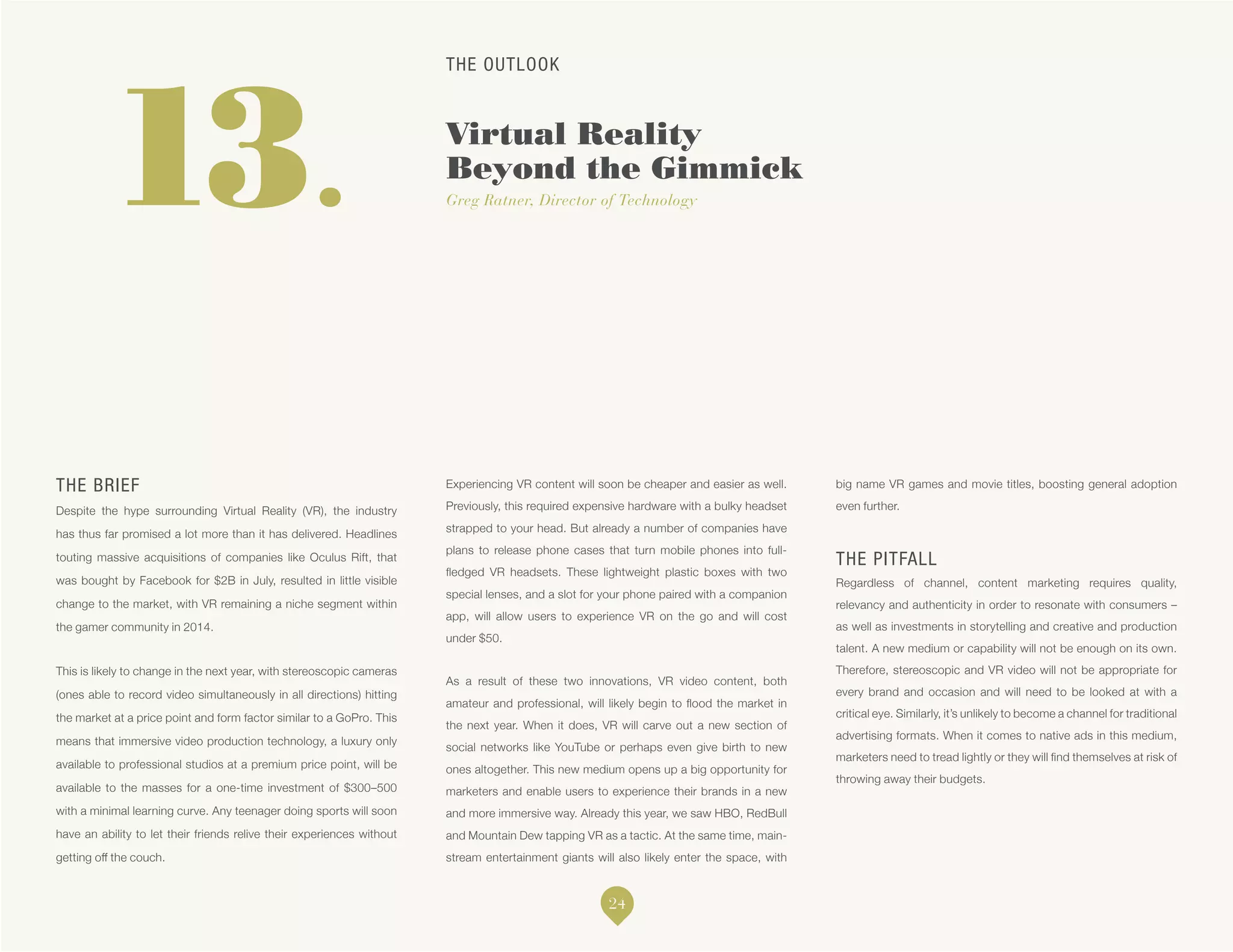 13.

THE OUTLOOK

Virtual Reality Beyond the Gimmick

Greg Ratner, Director of Technology

THE BRIEF

Despite the hype surrounding Virtual Reality (VR), the industry has thus far promised a lot more than it has delivered. Headlines touting massive acquisitions of companies like Oculus Rift, that was bought by Facebook for $2B in July, resulted in little visible change to the market, with VR remaining a niche segment within the gamer community in 2014.

This is likely to change in the next year, with stereoscopic cameras (ones able to record video simultaneously in all directions) hitting the market at a price point and form factor similar to a GoPro. This means that immersive video production technology, a luxury only available to professional studios at a premium price point, will be available to the masses for a one-time investment of $300–500 with a minimal learning curve. Any teenager doing sports will soon have an ability to let their friends relive their experiences without getting off the couch.

Experiencing VR content will soon be cheaper and easier as well. Previously, this required expensive hardware with a bulky headset strapped to your head. But already a number of companies have plans to release phone cases that turn mobile phones into full-fledged VR headsets. These lightweight plastic boxes with two special lenses, and a slot for your phone paired with a companion app, will allow users to experience VR on the go and will cost under $50.

As a result of these two innovations, VR video content, both amateur and professional, will likely begin to flood the market in the next year. When it does, VR will carve out a new section of social networks like YouTube or perhaps even give birth to new ones altogether. This new medium opens up a big opportunity for marketers and enable users to experience their brands in a new and more immersive way. Already this year, we saw HBO, RedBull and Mountain Dew tapping VR as a tactic. At the same time, mainstream entertainment giants will also likely enter the space, with big name VR games and movie titles, boosting general adoption even further.

THE PITFALL

Regardless of channel, content marketing requires quality, relevancy and authenticity in order to resonate with consumers – as well as investments in storytelling and creative and production talent. A new medium or capability will not be enough on its own. Therefore, stereoscopic and VR video will not be appropriate for every brand and occasion and will need to be looked at with a critical eye. Similarly, it's unlikely to become a channel for traditional advertising formats. When it comes to native ads in this medium, marketers need to tread lightly or they will find themselves at risk of throwing away their budgets.

24